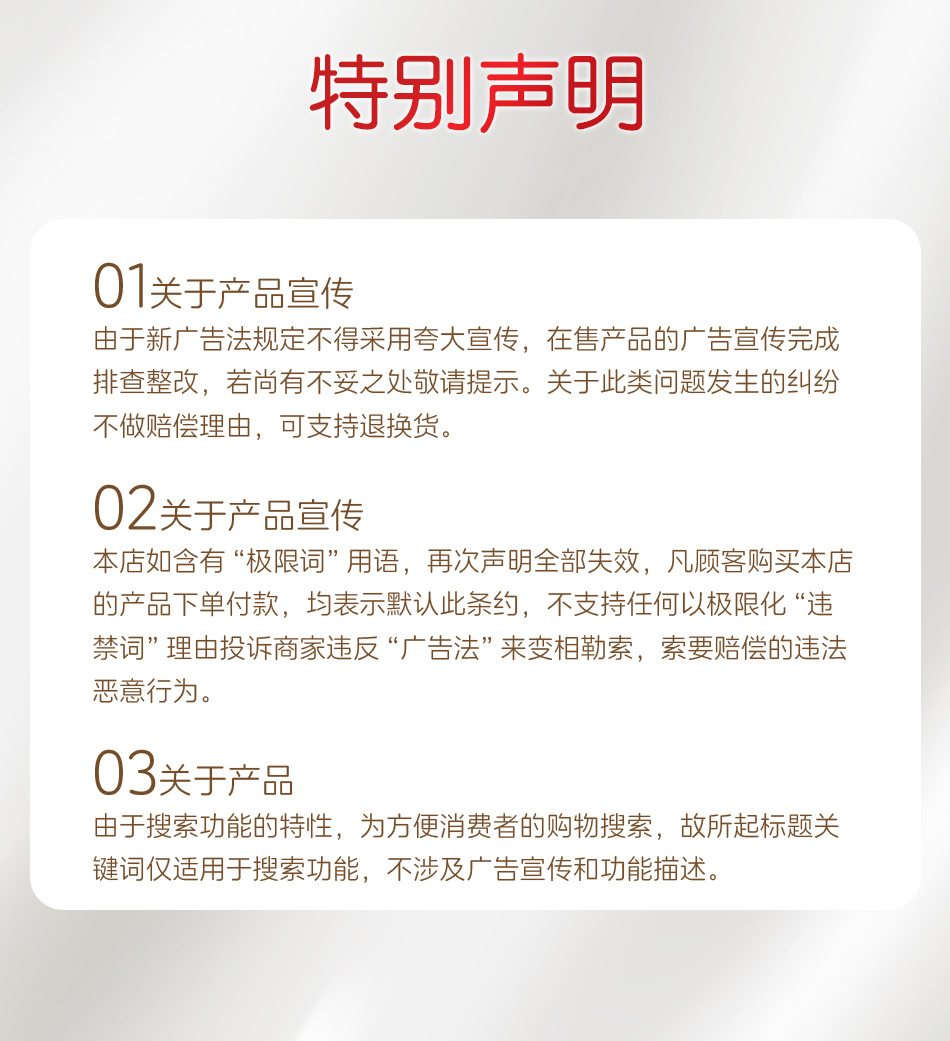 特别声明

01关于产品宣传

由于新广告法规定不得采用夸大宣传，在售产品的广告宣传完成排查整改，若尚有不妥之处敬请提示。关于此类问题发生的纠纷不做赔偿理由，可支持退换货。

02关于产品宣传

本店如含有“极限词”用语，再次声明全部失效，凡顾客购买本店的产品下单付款，均表示默认此条约，不支持任何以极限化“违禁词”理由投诉商家违反“广告法”来变相勒索，索要赔偿的违法恶意行为。

03关于产品

由于搜索功能的特性，为方便消费者的购物搜索，故所起标题关键词仅适用于搜索功能，不涉及广告宣传和功能描述。